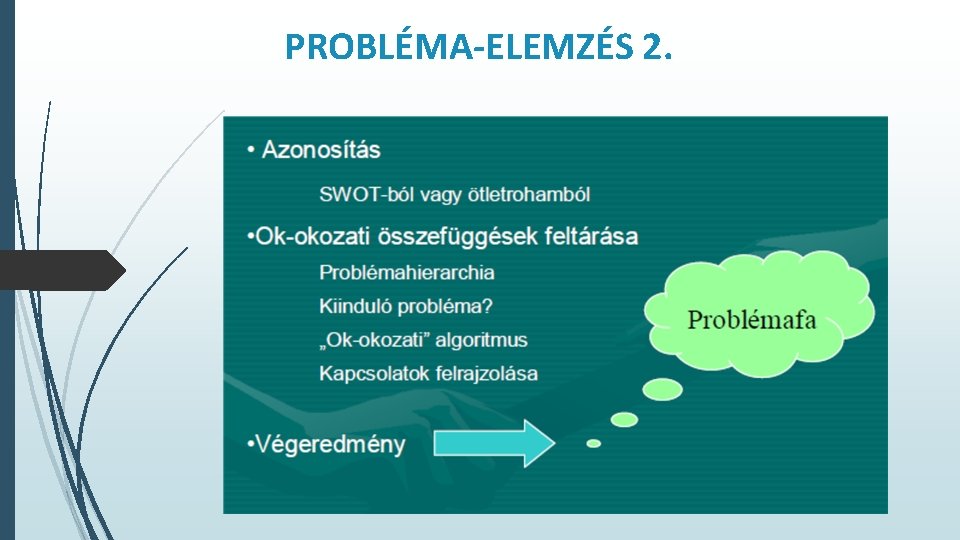 PROBLÉMA-ELEMZÉS 2.

• Azonosítás

SWOT-ból vagy ötletrohamból

•Ok-okozati összefüggések feltárása

Problémahierarchia

Kiinduló probléma?

„Ok-okozati" algoritmus

Kapcsolatok felrajzolása

•Végeredmény

Problémafa